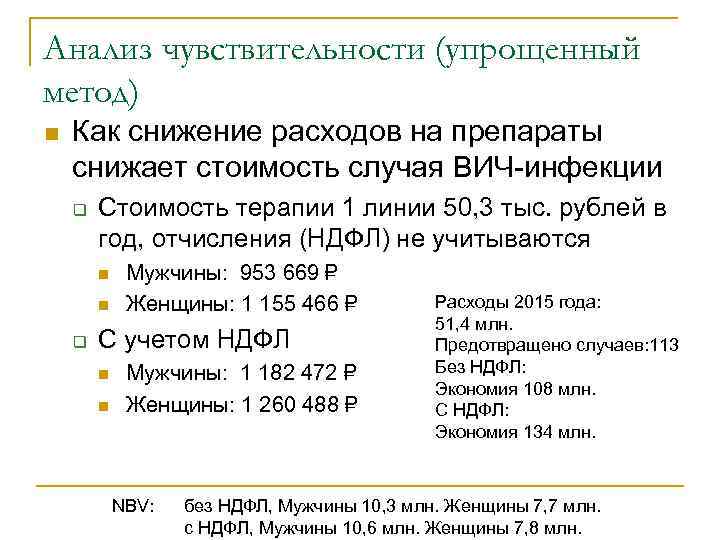 Анализ чувствительности (упрощенный метод)

Как снижение расходов на препараты снижает стоимость случая ВИЧ-инфекции

Стоимость терапии 1 линии 50,3 тыс. рублей в год, отчисления (НДФЛ) не учитываются

Мужчины: 953 669 ₽

Женщины: 1 155 466 ₽

С учетом НДФЛ

Мужчины: 1 182 472 ₽

Женщины: 1 260 488 ₽

Расходы 2015 года:
51,4 млн.
Предотвращено случаев:113
Без НДФЛ:
Экономия 108 млн.
С НДФЛ:
Экономия 134 млн.

NBV: без НДФЛ, Мужчины 10,3 млн. Женщины 7,7 млн.
с НДФЛ, Мужчины 10,6 млн. Женщины 7,8 млн.